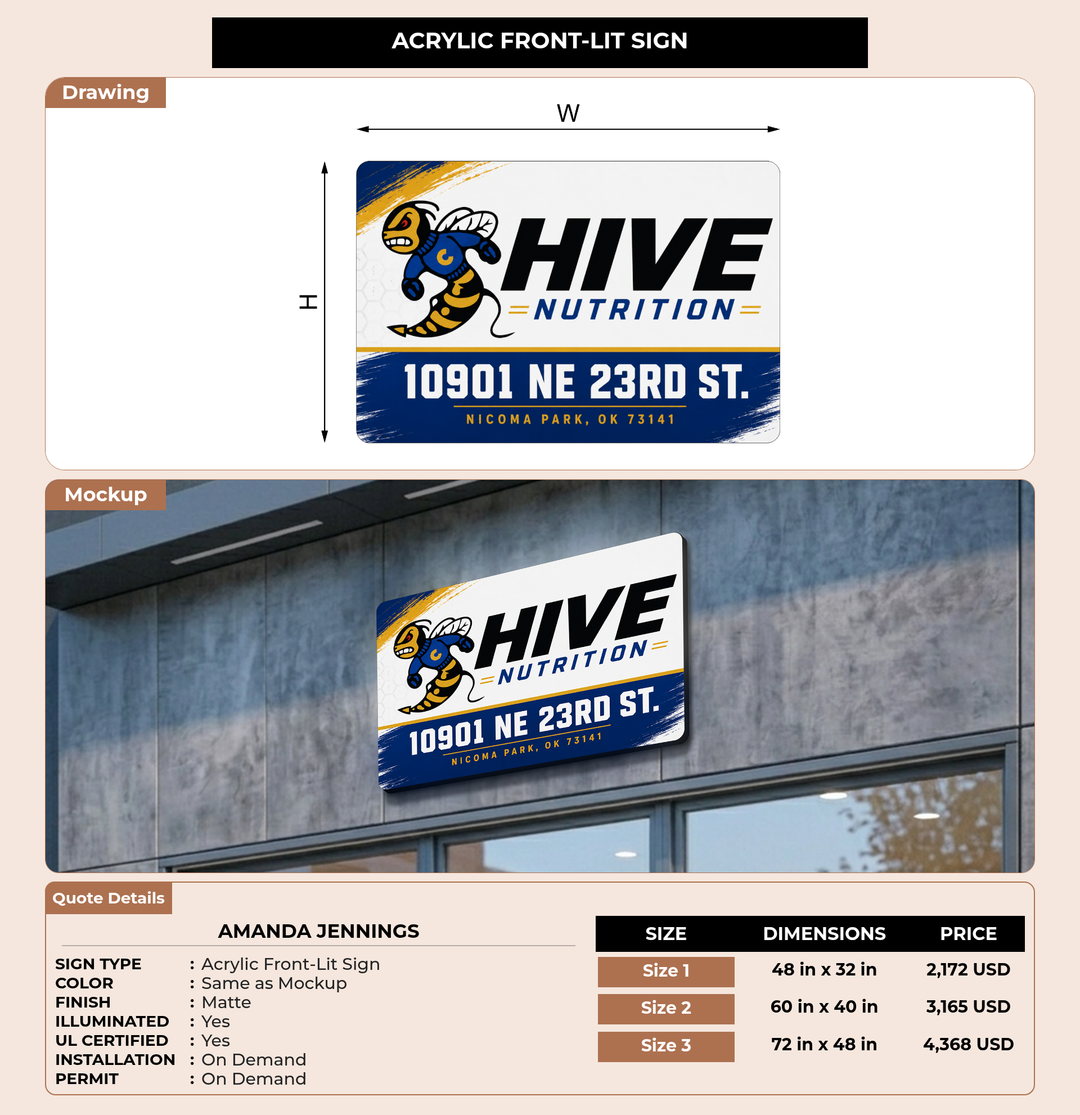 ACRYLIC FRONT-LIT SIGN

Drawing

W

H

HIVE
NUTRITION
10901 NE 23RD ST.
NICOMA PARK, OK 73141

Mockup

HIVE
NUTRITION
10901 NE 23RD ST.
NICOMA PARK, OK 73141

Quote Details

AMANDA JENNINGS

SIGN TYPE : Acrylic Front-Lit Sign
COLOR : Same as Mockup
FINISH : Matte
ILLUMINATED : Yes
UL CERTIFIED : Yes
INSTALLATION : On Demand
PERMIT : On Demand

| SIZE | DIMENSIONS | PRICE |
|---|---|---|
| Size 1 | 48 in x 32 in | 2,172 USD |
| Size 2 | 60 in x 40 in | 3,165 USD |
| Size 3 | 72 in x 48 in | 4,368 USD |